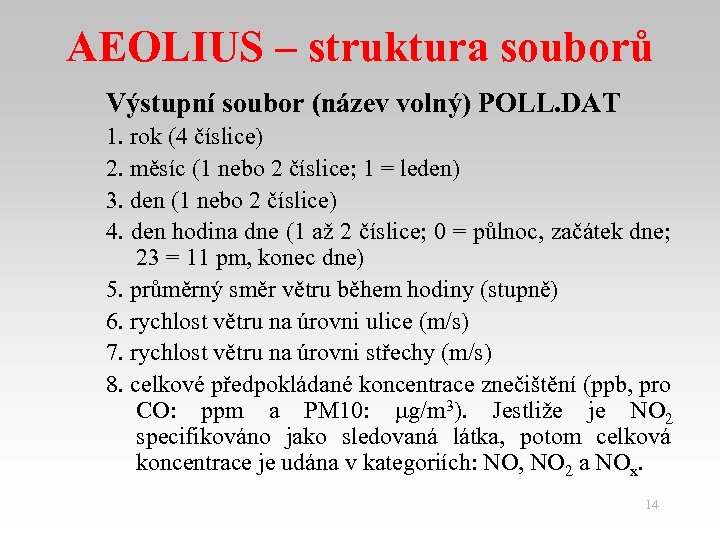 AEOLIUS – struktura souborů

Výstupní soubor (název volný) POLL.DAT

1. rok (4 číslice)
2. měsíc (1 nebo 2 číslice; 1 = leden)
3. den (1 nebo 2 číslice)
4. den hodina dne (1 až 2 číslice; 0 = půlnoc, začátek dne; 23 = 11 pm, konec dne)
5. průměrný směr větru během hodiny (stupně)
6. rychlost větru na úrovni ulice (m/s)
7. rychlost větru na úrovni střechy (m/s)
8. celkové předpokládané koncentrace znečištění (ppb, pro CO: ppm a PM10: $\mu g/m^3$). Jestliže je $NO_2$ specifikováno jako sledovaná látka, potom celková koncentrace je udána v kategoriích: NO, $NO_2$ a $NO_x$.

14